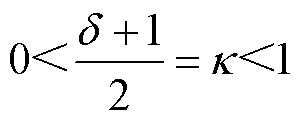 $0<\frac{\delta+1}{2}=\kappa<1$